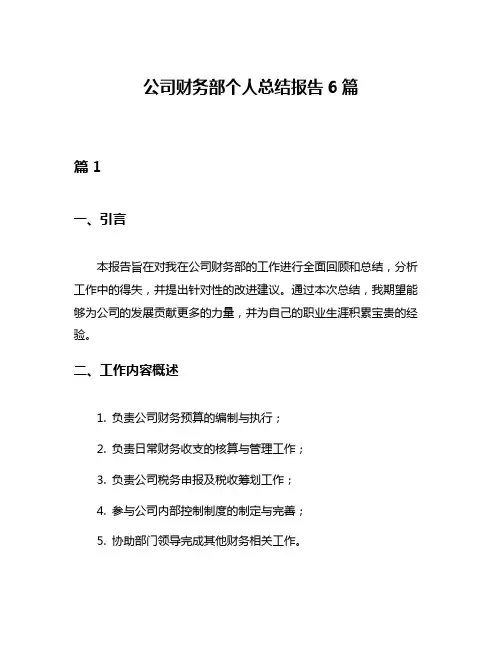 公司财务部个人总结报告 6 篇

篇 1

一、引言

本报告旨在对我在公司财务部的工作进行全面回顾和总结，分析工作中的得失，并提出针对性的改进建议。通过本次总结，我期望能够为公司的发展贡献更多的力量，并为自己的职业生涯积累宝贵的经验。

二、工作内容概述

1. 负责公司财务预算的编制与执行；

2. 负责日常财务收支的核算与管理工作；

3. 负责公司税务申报及税收筹划工作；

4. 参与公司内部控制制度的制定与完善；

5. 协助部门领导完成其他财务相关工作。